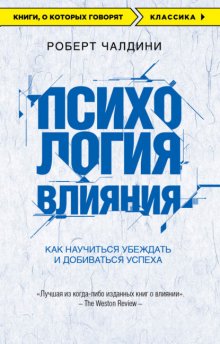 КНИГИ, О КОТОРЫХ ГОВОРЯТ
КЛАССИКА

РОБЕРТ ЧАЛДИНИ

ПСИХО
ЛОГИЯ
ВЛИЯНИЯ

КАК НАУЧИТЬСЯ УБЕЖДАТЬ И ДОБИВАТЬСЯ УСПЕХА

«Лучшая из когда-либо изданных книг о влиянии».
– The Weston Review –